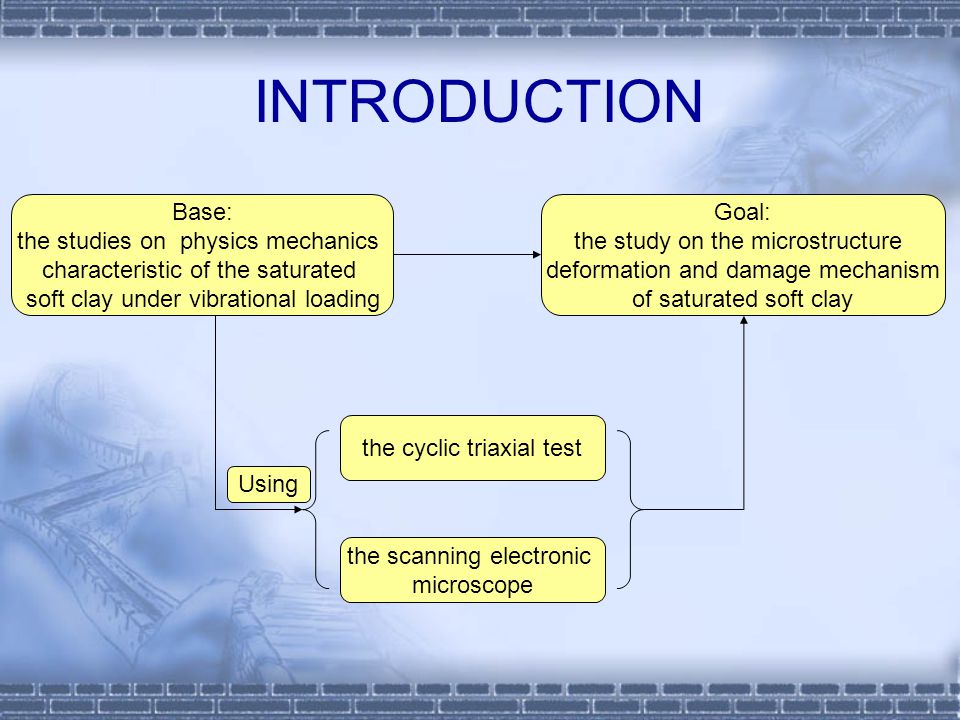 INTRODUCTION

Base:
the studies on physics mechanics characteristic of the saturated soft clay under vibrational loading

Goal:
the study on the microstructure deformation and damage mechanism of saturated soft clay

Using

the cyclic triaxial test

the scanning electronic microscope